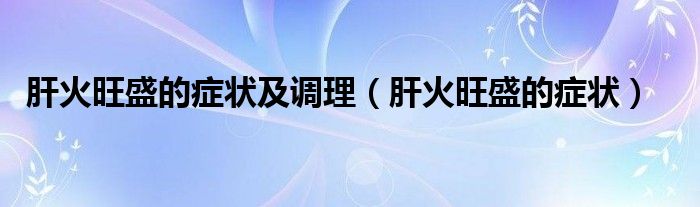 肝火旺盛的症状及调理（肝火旺盛的症状）